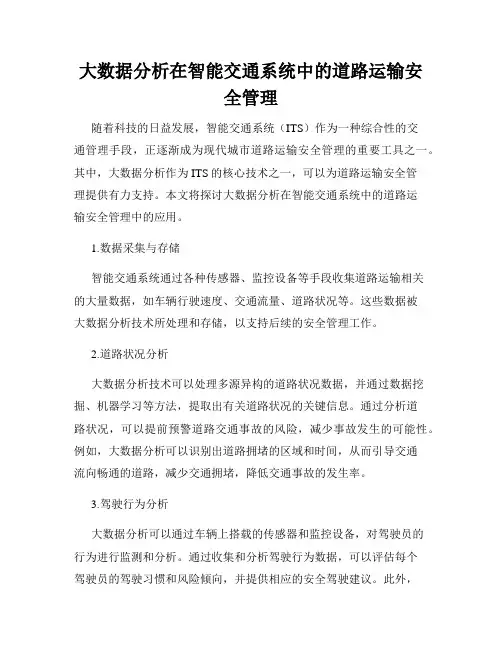 大数据分析在智能交通系统中的道路运输安全管理

随着科技的日益发展，智能交通系统（ITS）作为一种综合性的交通管理手段，正逐渐成为现代城市道路运输安全管理的重要工具之一。其中，大数据分析作为ITS的核心技术之一，可以为道路运输安全管理提供有力支持。本文将探讨大数据分析在智能交通系统中的道路运输安全管理中的应用。

1.数据采集与存储

智能交通系统通过各种传感器、监控设备等手段收集道路运输相关的大量数据，如车辆行驶速度、交通流量、道路状况等。这些数据被大数据分析技术所处理和存储，以支持后续的安全管理工作。

2.道路状况分析

大数据分析技术可以处理多源异构的道路状况数据，并通过数据挖掘、机器学习等方法，提取出有关道路状况的关键信息。通过分析道路状况，可以提前预警道路交通事故的风险，减少事故发生的可能性。例如，大数据分析可以识别出道路拥堵的区域和时间，从而引导交通流向畅通的道路，减少交通拥堵，降低交通事故的发生率。

3.驾驶行为分析

大数据分析可以通过车辆上搭载的传感器和监控设备，对驾驶员的行为进行监测和分析。通过收集和分析驾驶行为数据，可以评估每个驾驶员的驾驶习惯和风险倾向，并提供相应的安全驾驶建议。此外，